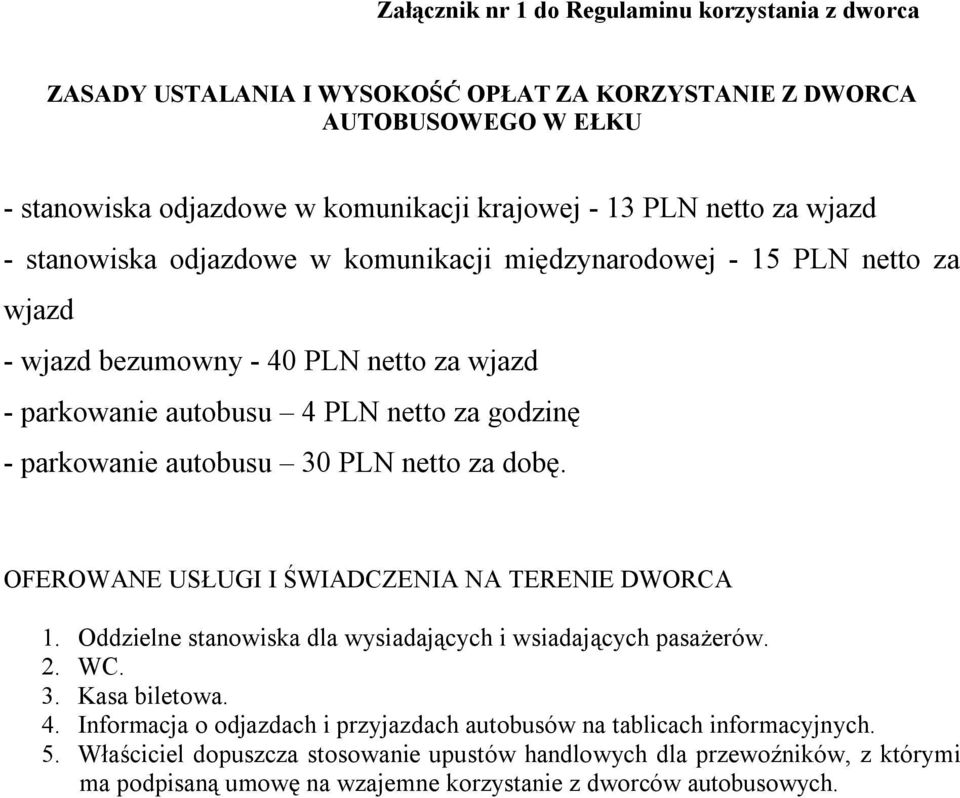 Załącznik nr 1 do Regulaminu korzystania z dworca

ZASADY USTALANIA I WYSOKOŚĆ OPŁAT ZA KORZYSTANIE Z DWORCA AUTOBUSOWEGO W EŁKU

- stanowiska odjazdowe w komunikacji krajowej - 13 PLN netto za wjazd
- stanowiska odjazdowe w komunikacji międzynarodowej - 15 PLN netto za wjazd
- wjazd bezumowny - 40 PLN netto za wjazd
- parkowanie autobusu – 4 PLN netto za godzinę
- parkowanie autobusu – 30 PLN netto za dobę.

OFEROWANE USŁUGI I ŚWIADCZENIA NA TERENIE DWORCA

1. Oddzielne stanowiska dla wysiadających i wsiadających pasażerów.
2. WC.
3. Kasa biletowa.
4. Informacja o odjazdach i przyjazdach autobusów na tablicach informacyjnych.
5. Właściciel dopuszcza stosowanie upustów handlowych dla przewoźników, z którymi ma podpisaną umowę na wzajemne korzystanie z dworców autobusowych.